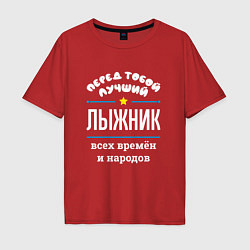 ПЕРЕД ТОБОЙ ЛУЧШИЙ
ЛЫЖНИК
всех времён и народов